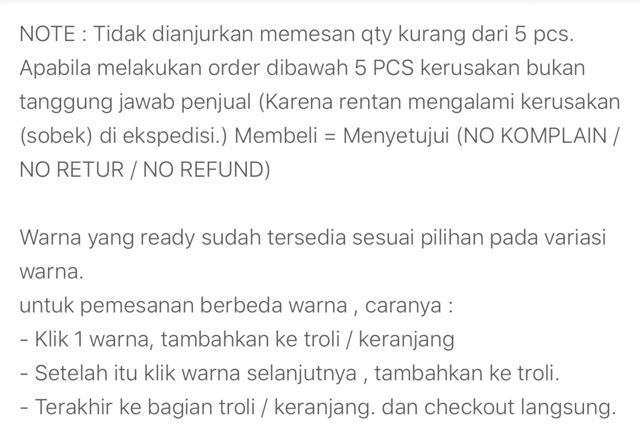 NOTE : Tidak dianjurkan memesan qty kurang dari 5 pcs. Apabila melakukan order dibawah 5 PCS kerusakan bukan tanggung jawab penjual (Karena rentan mengalami kerusakan (sobek) di ekspedisi.) Membeli = Menyetujui (NO KOMPLAIN / NO RETUR / NO REFUND)

Warna yang ready sudah tersedia sesuai pilihan pada variasi warna.
untuk pemesanan berbeda warna , caranya :
- Klik 1 warna, tambahkan ke troli / keranjang
- Setelah itu klik warna selanjutnya , tambahkan ke troli.
- Terakhir ke bagian troli / keranjang. dan checkout langsung.